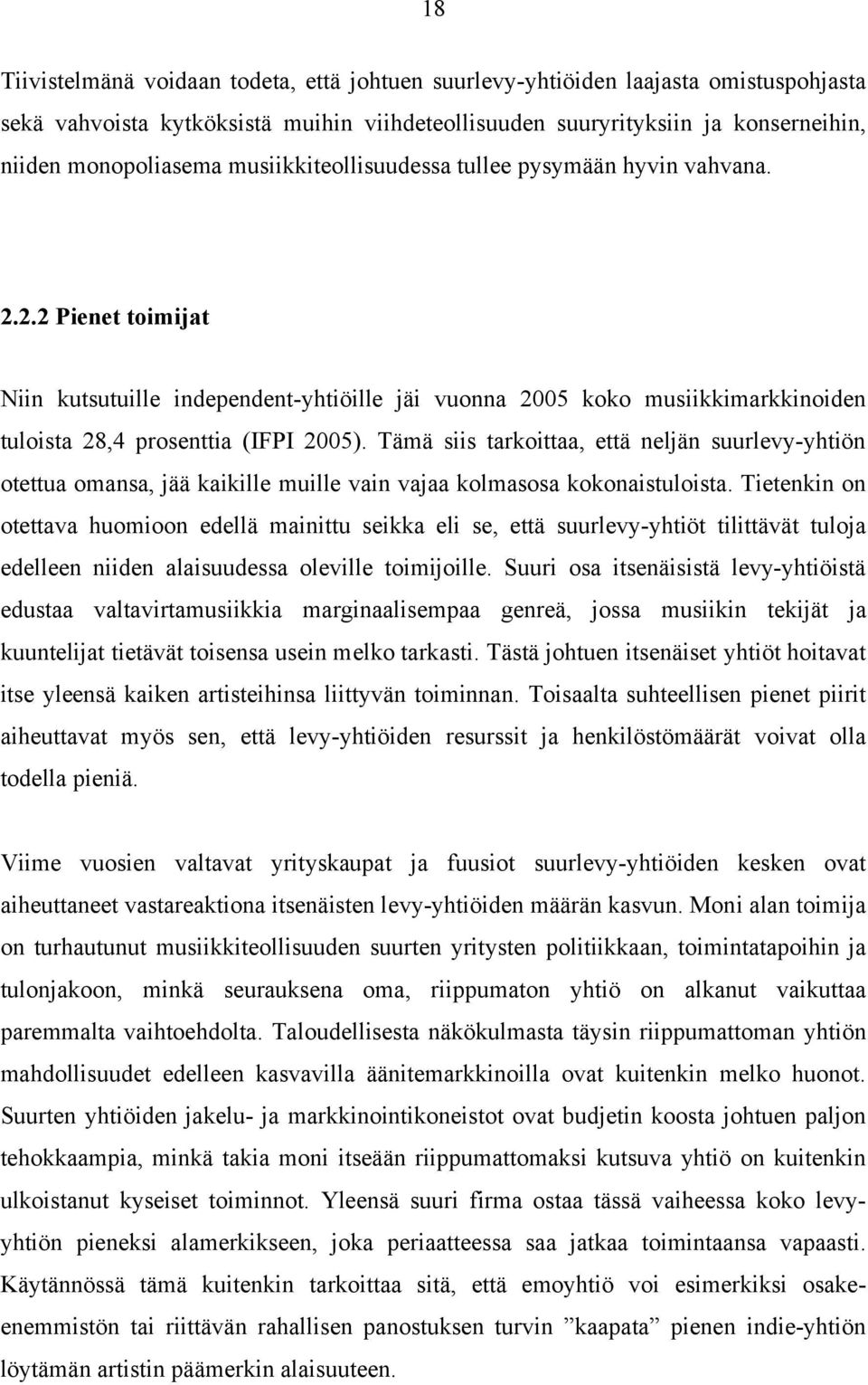 18

Tiivistelmänä voidaan todeta, että johtuen suurlevy-yhtiöiden laajasta omistuspohjasta sekä vahvoista kytköksistä muihin viihdeteollisuuden suuryrityksiin ja konserneihin, niiden monopoliasema musiikkiteollisuudessa tullee pysymään hyvin vahvana.

2.2.2 Pienet toimijat

Niin kutsutuille independent-yhtiöille jäi vuonna 2005 koko musiikkimarkkinoiden tuloista 28,4 prosenttia (IFPI 2005). Tämä siis tarkoittaa, että neljän suurlevy-yhtiön otettua omansa, jää kaikille muille vain vajaa kolmasosa kokonaistuloista. Tietenkin on otettava huomioon edellä mainittu seikka eli se, että suurlevy-yhtiöt tilittävät tuloja edelleen niiden alaisuudessa oleville toimijoille. Suuri osa itsenäisistä levy-yhtiöistä edustaa valtavirtamusiikkia marginaalisempaa genreä, jossa musiikin tekijät ja kuuntelijat tietävät toisensa usein melko tarkasti. Tästä johtuen itsenäiset yhtiöt hoitavat itse yleensä kaiken artisteihinsa liittyvän toiminnan. Toisaalta suhteellisen pienet piirit aiheuttavat myös sen, että levy-yhtiöiden resurssit ja henkilöstömäärät voivat olla todella pieniä.

Viime vuosien valtavat yrityskaupat ja fuusiot suurlevy-yhtiöiden kesken ovat aiheuttaneet vastareaktiona itsenäisten levy-yhtiöiden määrän kasvun. Moni alan toimija on turhautunut musiikkiteollisuuden suurten yritysten politiikkaan, toimintatapoihin ja tulonjakoon, minkä seurauksena oma, riippumaton yhtiö on alkanut vaikuttaa paremmalta vaihtoehdolta. Taloudellisesta näkökulmasta täysin riippumattoman yhtiön mahdollisuudet edelleen kasvavilla äänitemarkkinoilla ovat kuitenkin melko huonot. Suurten yhtiöiden jakelu- ja markkinointikoneistot ovat budjetin koosta johtuen paljon tehokkaampia, minkä takia moni itseään riippumattomaksi kutsuva yhtiö on kuitenkin ulkoistanut kyseiset toiminnot. Yleensä suuri firma ostaa tässä vaiheessa koko levy-yhtiön pieneksi alamerkikseen, joka periaatteessa saa jatkaa toimintaansa vapaasti. Käytännössä tämä kuitenkin tarkoittaa sitä, että emoyhtiö voi esimerkiksi osake-enemmistön tai riittävän rahallisen panostuksen turvin ”kaapata” pienen indie-yhtiön löytämän artistin päämerkin alaisuuteen.